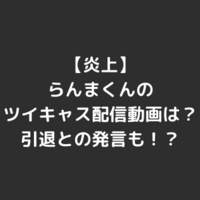 【炎上】
らんまくんの
ツイキャス配信動画は？
引退との発言も！？